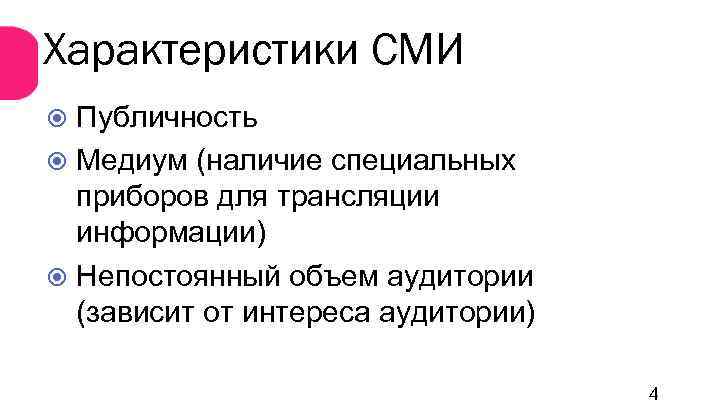 Характеристики СМИ

• Публичность
• Медиум (наличие специальных приборов для трансляции информации)
• Непостоянный объем аудитории (зависит от интереса аудитории)

4